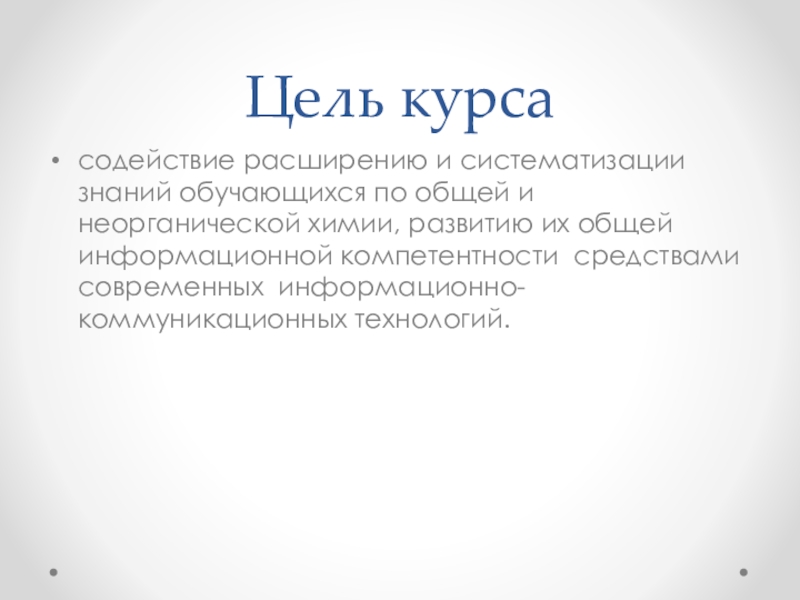 Цель курса

• содействие расширению и систематизации знаний обучающихся по общей и неорганической химии, развитию их общей информационной компетентности средствами современных информационно-коммуникационных технологий.